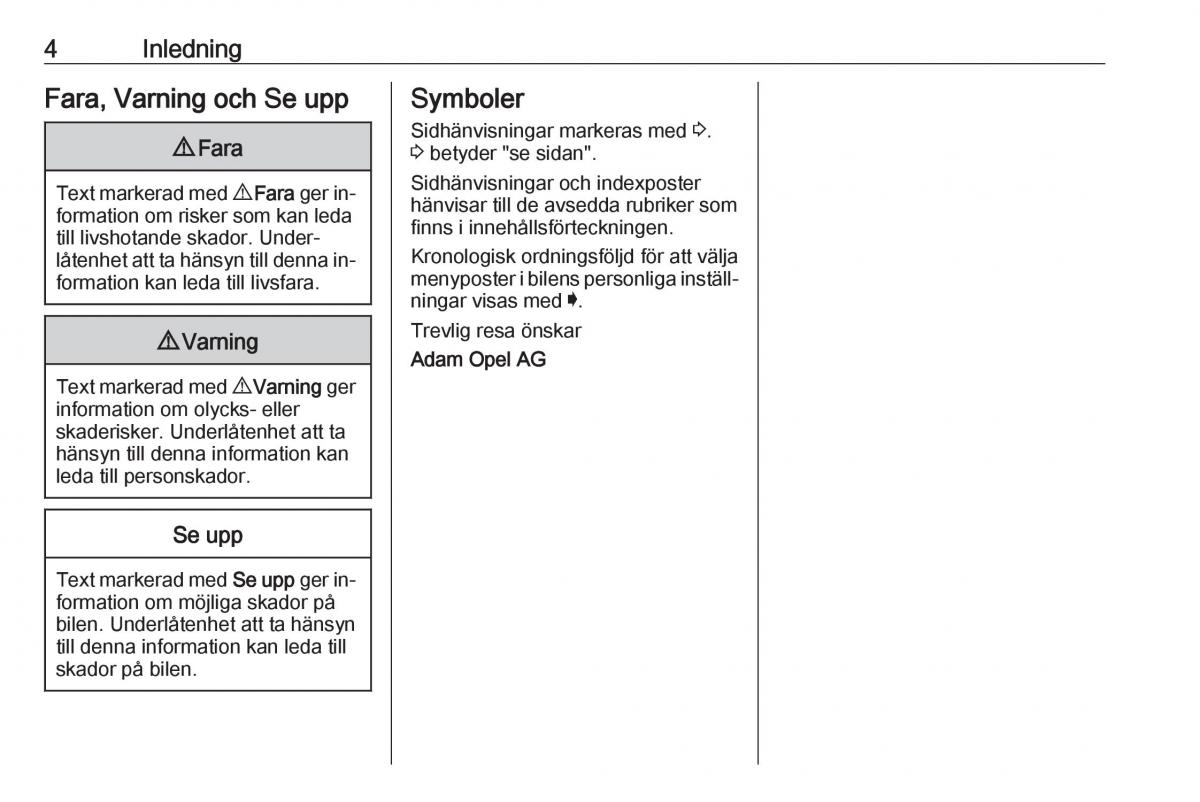 4 Inledning

Fara, Varning och Se upp

⚠ Fara

Text markerad med ⚠ Fara ger information om risker som kan leda till livshotande skador. Underlåtenhet att ta hänsyn till denna information kan leda till livsfara.

⚠ Varning

Text markerad med ⚠ Varning ger information om olycks- eller skaderisker. Underlåtenhet att ta hänsyn till denna information kan leda till personskador.

Se upp

Text markerad med Se upp ger information om möjliga skador på bilen. Underlåtenhet att ta hänsyn till denna information kan leda till skador på bilen.

Symboler

Sidhänvisningar markeras med ⇨. ⇨ betyder "se sidan".

Sidhänvisningar och indexposter hänvisar till de avsedda rubriker som finns i innehållsförteckningen.

Kronologisk ordningsföljd för att välja menyposter i bilens personliga inställningar visas med ➧.

Trevlig resa önskar

Adam Opel AG